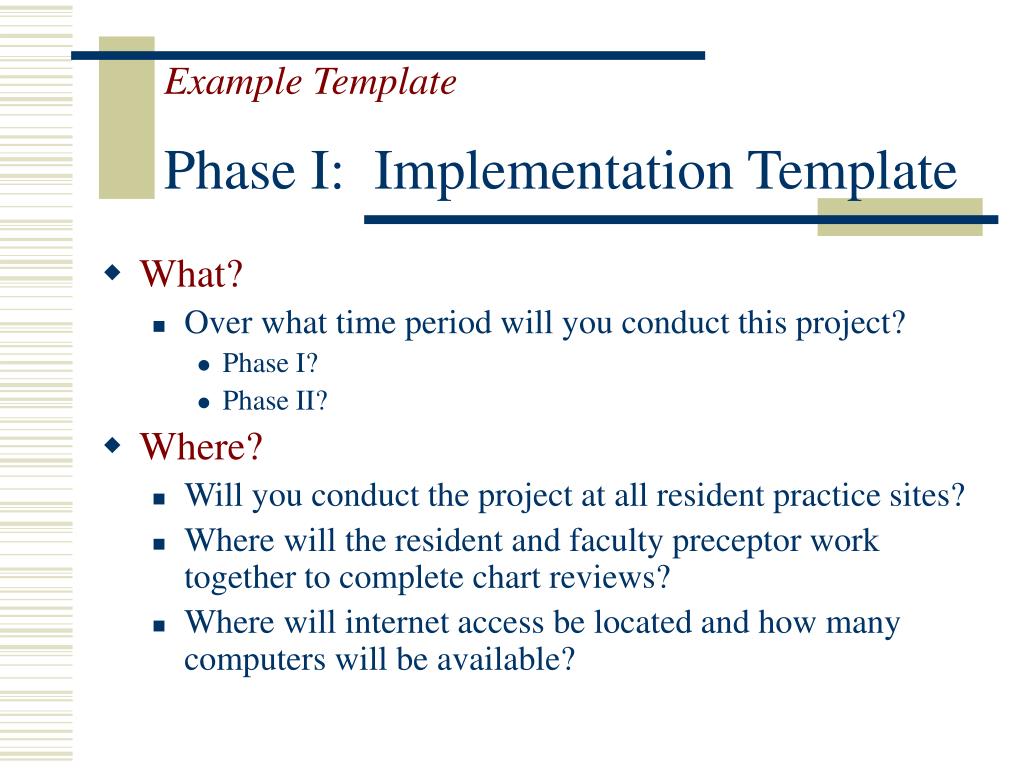 Example Template

Phase I:  Implementation Template

What?
Over what time period will you conduct this project?
Phase I?
Phase II?

Where?
Will you conduct the project at all resident practice sites?
Where will the resident and faculty preceptor work together to complete chart reviews?
Where will internet access be located and how many computers will be available?